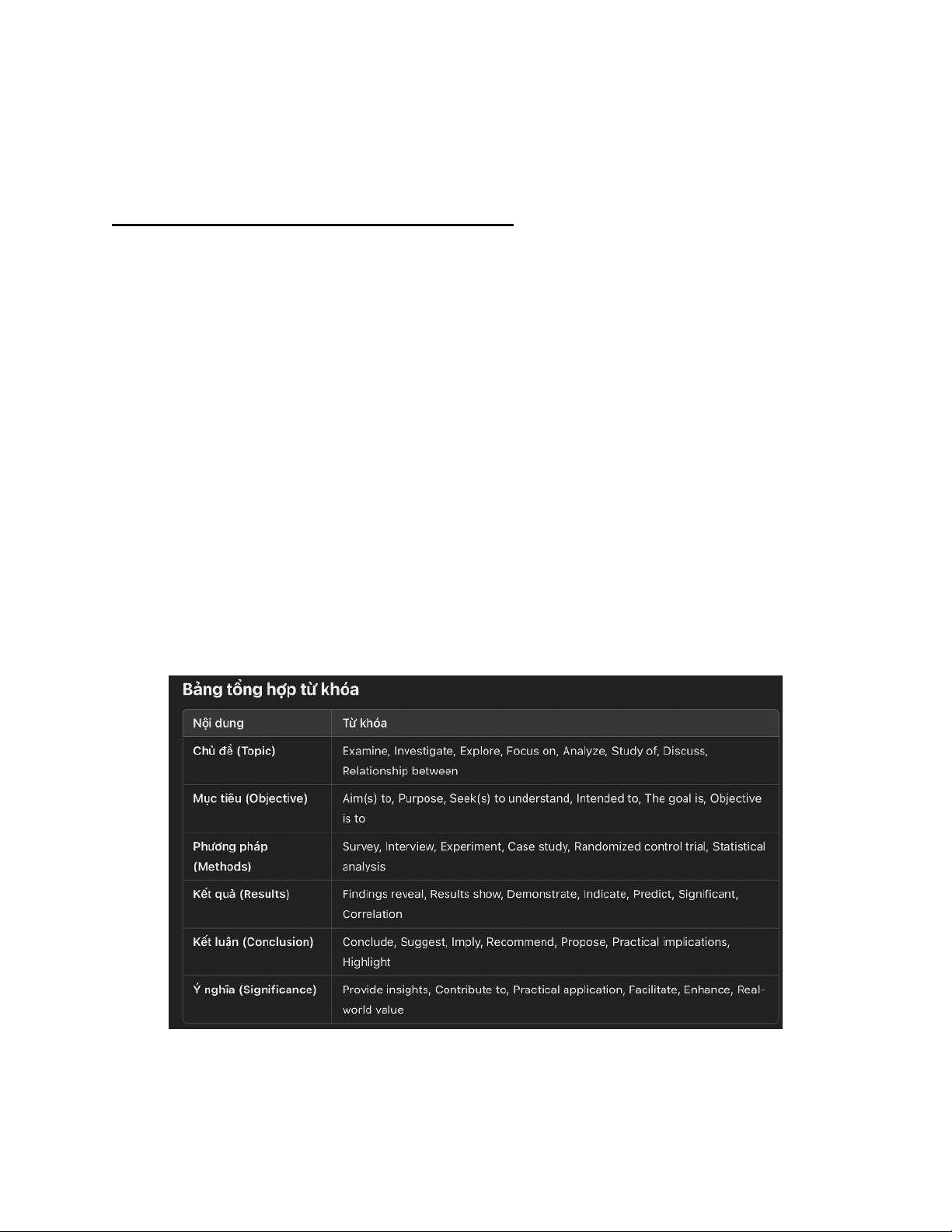 Bảng tổng hợp từ khóa

| Nội dung | Từ khóa |
|---|---|
| Chủ đề (Topic) | Examine, Investigate, Explore, Focus on, Analyze, Study of, Discuss, Relationship between |
| Mục tiêu (Objective) | Aim(s) to, Purpose, Seek(s) to understand, Intended to, The goal is, Objective is to |
| Phương pháp (Methods) | Survey, Interview, Experiment, Case study, Randomized control trial, Statistical analysis |
| Kết quả (Results) | Findings reveal, Results show, Demonstrate, Indicate, Predict, Significant, Correlation |
| Kết luận (Conclusion) | Conclude, Suggest, Imply, Recommend, Propose, Practical implications, Highlight |
| Ý nghĩa (Significance) | Provide insights, Contribute to, Practical application, Facilitate, Enhance, Real-world value |